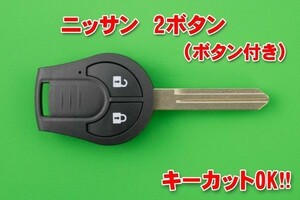 ニッサン　2ボタン
（ボタン付き）

キーカットOK!!